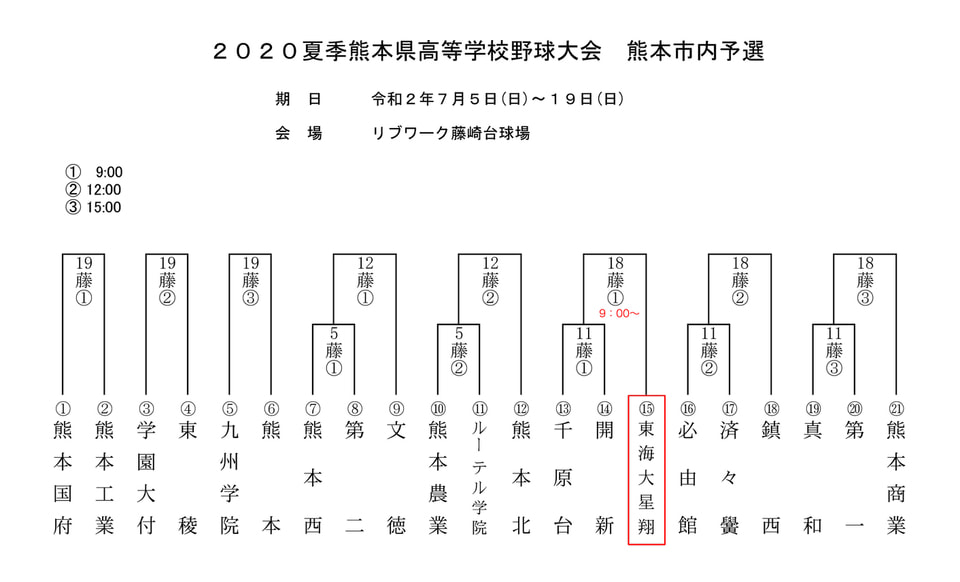 ２０２０夏季熊本県高等学校野球大会　熊本市内予選

期　日　　令和２年７月５日(日)～１９日(日)

会　場　　リブワーク藤崎台球場

① 9:00
② 12:00
③ 15:00

19 藤 ①
19 藤 ②
19 藤 ③
12 藤 ①
5 藤 ①
12 藤 ②
5 藤 ②
18 藤 ①
9：00～
11 藤 ①
18 藤 ②
11 藤 ②
18 藤 ③
11 藤 ③

① 熊本国府
② 熊本工業
③ 学園大付
④ 東稜
⑤ 九州学院
⑥ 熊本
⑦ 熊本西
⑧ 第二
⑨ 文徳
⑩ 熊本農業
⑪ ルーテル学院
⑫ 熊本北
⑬ 千原台
⑭ 開新
⑮ 東海大星翔
⑯ 必由館
⑰ 済々黌
⑱ 鎮西
⑲ 真和
⑳ 第一
㉑ 熊本商業